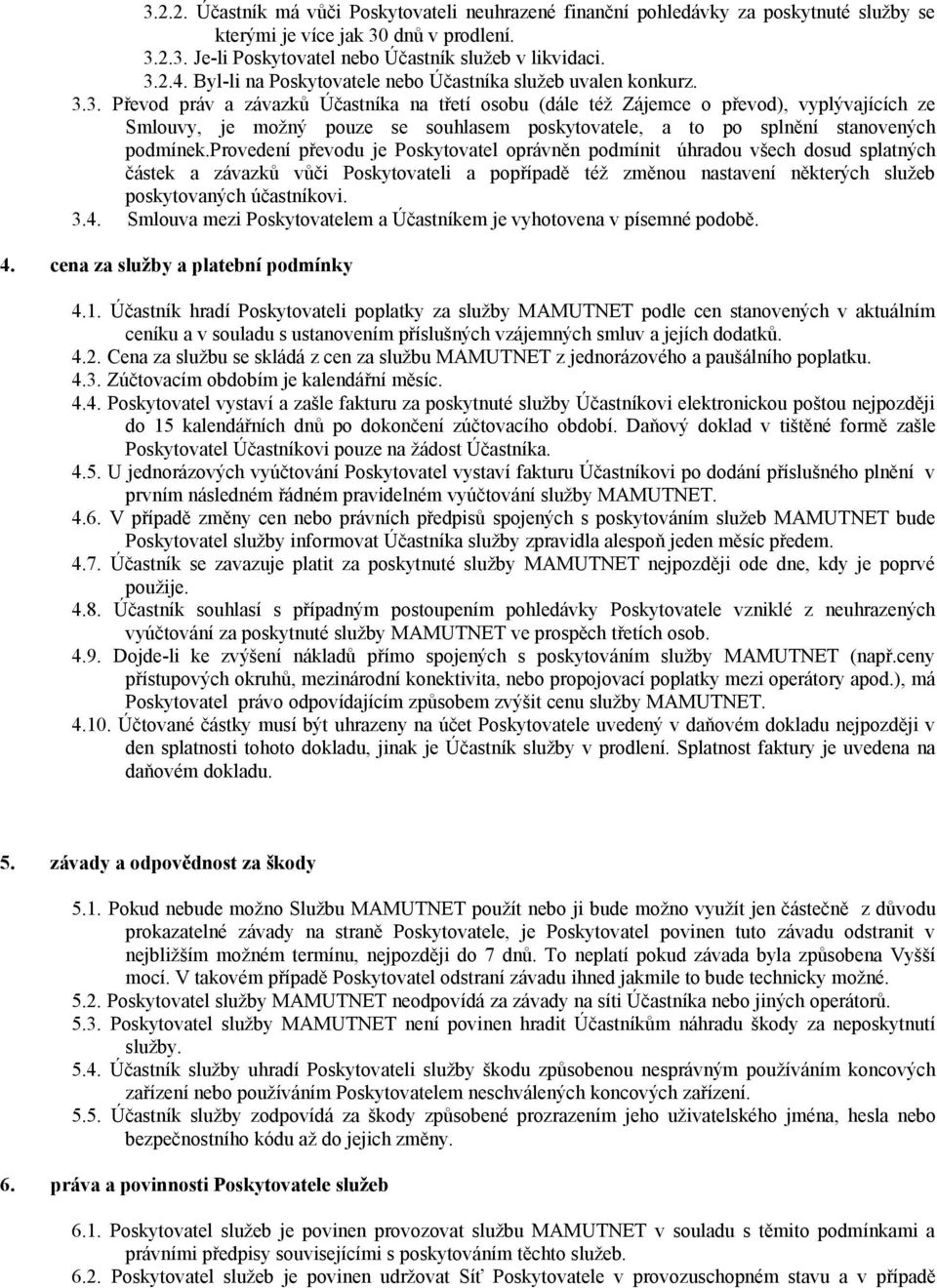 3.2.2. Účastník má vůči Poskytovateli neuhrazené finanční pohledávky za poskytnuté služby se kterými je více jak 30 dnů v prodlení.
3.2.3. Je-li Poskytovatel nebo Účastník služeb v likvidaci.
3.2.4. Byl-li na Poskytovatele nebo Účastníka služeb uvalen konkurz.
3.3. Převod práv a závazků Účastníka na třetí osobu (dále též Zájemce o převod), vyplývajících ze Smlouvy, je možný pouze se souhlasem poskytovatele, a to po splnění stanovených podmínek.provedení převodu je Poskytovatel oprávněn podmínit úhradou všech dosud splatných částek a závazků vůči Poskytovateli a popřípadě též změnou nastavení některých služeb poskytovaných účastníkovi.
3.4. Smlouva mezi Poskytovatelem a Účastníkem je vyhotovena v písemné podobě.

4. cena za služby a platební podmínky

4.1. Účastník hradí Poskytovateli poplatky za služby MAMUTNET podle cen stanovených v aktuálním ceníku a v souladu s ustanovením příslušných vzájemných smluv a jejích dodatků.
4.2. Cena za službu se skládá z cen za službu MAMUTNET z jednorázového a paušálního poplatku.
4.3. Zúčtovacím obdobím je kalendářní měsíc.
4.4. Poskytovatel vystaví a zašle fakturu za poskytnuté služby Účastníkovi elektronickou poštou nejpozději do 15 kalendářních dnů po dokončení zúčtovacího období. Daňový doklad v tištěné formě zašle Poskytovatel Účastníkovi pouze na žádost Účastníka.
4.5. U jednorázových vyúčtování Poskytovatel vystaví fakturu Účastníkovi po dodání příslušného plnění v prvním následném řádném pravidelném vyúčtování služby MAMUTNET.
4.6. V případě změny cen nebo právních předpisů spojených s poskytováním služeb MAMUTNET bude Poskytovatel služby informovat Účastníka služby zpravidla alespoň jeden měsíc předem.
4.7. Účastník se zavazuje platit za poskytnuté služby MAMUTNET nejpozději ode dne, kdy je poprvé použije.
4.8. Účastník souhlasí s případným postoupením pohledávky Poskytovatele vzniklé z neuhrazených vyúčtování za poskytnuté služby MAMUTNET ve prospěch třetích osob.
4.9. Dojde-li ke zvýšení nákladů přímo spojených s poskytováním služby MAMUTNET (např.ceny přístupových okruhů, mezinárodní konektivita, nebo propojovací poplatky mezi operátory apod.), má Poskytovatel právo odpovídajícím způsobem zvýšit cenu služby MAMUTNET.
4.10. Účtované částky musí být uhrazeny na účet Poskytovatele uvedený v daňovém dokladu nejpozději v den splatnosti tohoto dokladu, jinak je Účastník služby v prodlení. Splatnost faktury je uvedena na daňovém dokladu.

5. závady a odpovědnost za škody

5.1. Pokud nebude možno Službu MAMUTNET použít nebo ji bude možno využít jen částečně z důvodu prokazatelné závady na straně Poskytovatele, je Poskytovatel povinen tuto závadu odstranit v nejbližším možném termínu, nejpozději do 7 dnů. To neplatí pokud závada byla způsobena Vyšší mocí. V takovém případě Poskytovatel odstraní závadu ihned jakmile to bude technicky možné.
5.2. Poskytovatel služby MAMUTNET neodpovídá za závady na síti Účastníka nebo jiných operátorů.
5.3. Poskytovatel služby MAMUTNET není povinen hradit Účastníkům náhradu škody za neposkytnutí služby.
5.4. Účastník služby uhradí Poskytovateli služby škodu způsobenou nesprávným používáním koncových zařízení nebo používáním Poskytovatelem neschválených koncových zařízení.
5.5. Účastník služby zodpovídá za škody způsobené prozrazením jeho uživatelského jména, hesla nebo bezpečnostního kódu až do jejich změny.

6. práva a povinnosti Poskytovatele služeb

6.1. Poskytovatel služeb je povinen provozovat službu MAMUTNET v souladu s těmito podmínkami a právními předpisy souvisejícími s poskytováním těchto služeb.
6.2. Poskytovatel služeb je povinen udržovat Síť Poskytovatele v provozuschopném stavu a v případě